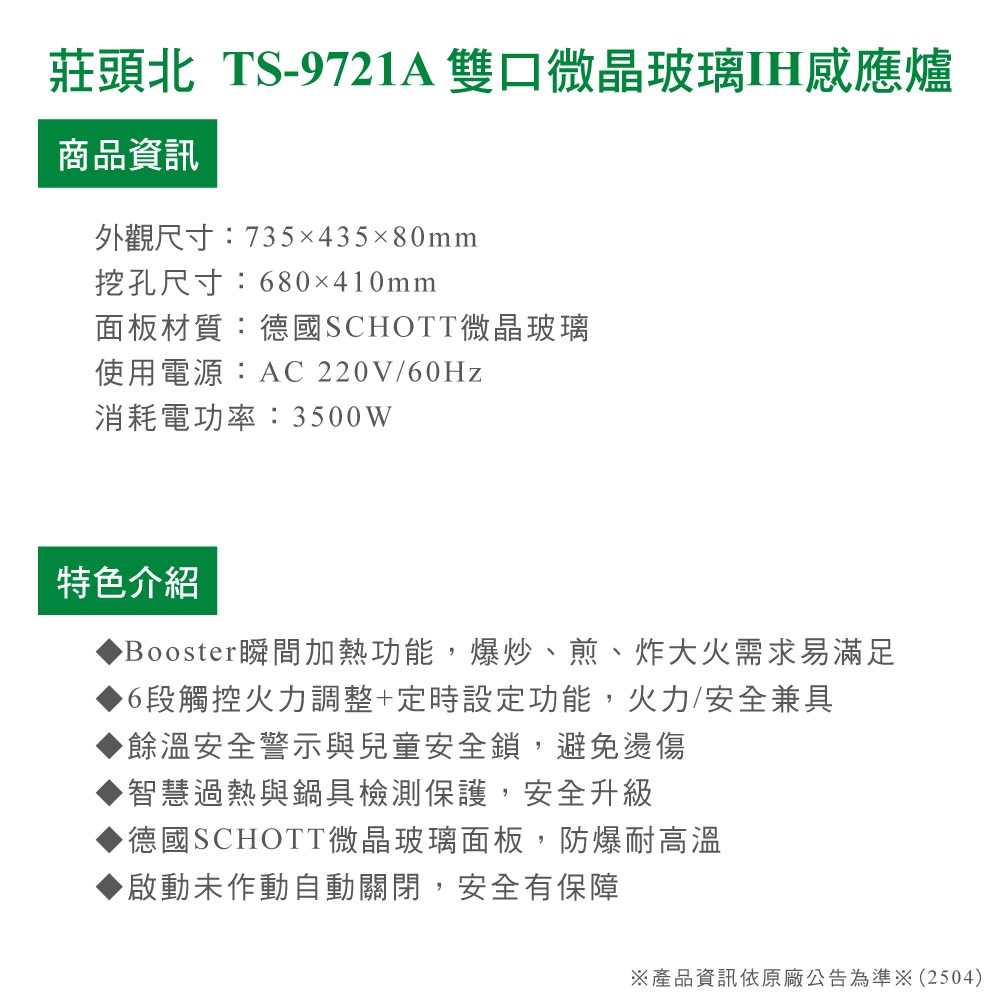 莊頭北 TS-9721A 雙口微晶玻璃IH感應爐

商品資訊

外觀尺寸：735×435×80mm
挖孔尺寸：680×410mm
面板材質：德國SCHOTT微晶玻璃
使用電源：AC 220V/60Hz
消耗電功率：3500W

特色介紹

◆Booster瞬間加熱功能，爆炒、煎、炸大火需求易滿足
◆6段觸控火力調整+定時設定功能，火力/安全兼具
◆餘溫安全警示與兒童安全鎖，避免燙傷
◆智慧過熱與鍋具檢測保護，安全升級
◆德國SCHOTT微晶玻璃面板，防爆耐高溫
◆啟動未作動自動關閉，安全有保障

※產品資訊依原廠公告為準※(2504)